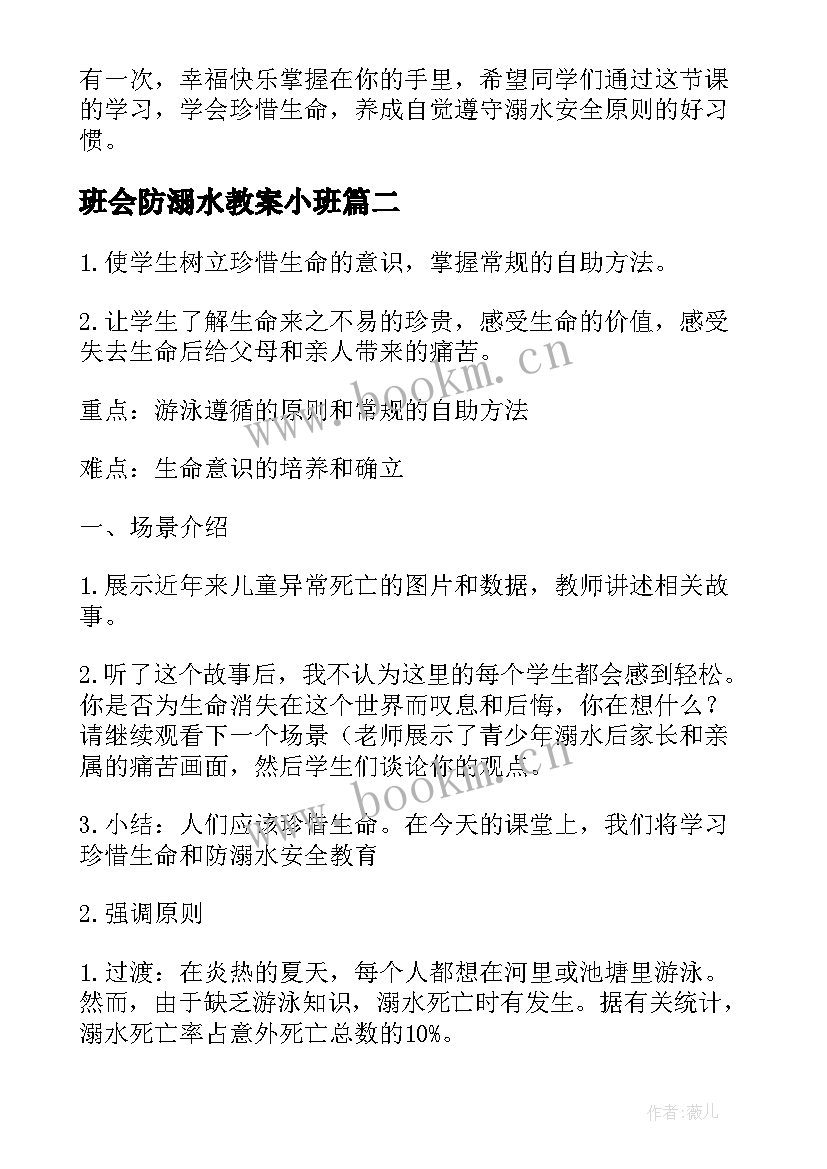 有一次，幸福快乐掌握在你的手里，希望同学们通过这节课的学习，学会珍惜生命，养成自觉遵守溺水安全原则的好习惯。

班会防溺水教案小班篇二

1.使学生树立珍惜生命的意识，掌握常规的自助方法。

2.让学生了解生命来之不易的珍贵，感受生命的价值，感受失去生命后给父母和亲人带来的痛苦。

重点：游泳遵循的原则和常规的自助方法

难点：生命意识的培养和确立

一、场景介绍

1.展示近年来儿童异常死亡的图片和数据，教师讲述相关故事。

2.听了这个故事后，我不认为这里的每个学生都会感到轻松。你是否为生命消失在这个世界而叹息和后悔，你在想什么？请继续观看下一个场景（老师展示了青少年溺水后家长和亲属的痛苦画面，然后学生们谈论你的观点。

3.小结：人们应该珍惜生命。在今天的课堂上，我们将学习珍惜生命和防溺水安全教育

2.强调原则

1.过渡：在炎热的夏天，每个人都想在河里或池塘里游泳。然而，由于缺乏游泳知识，溺水死亡时有发生。据有关统计，溺水死亡率占意外死亡总数的10%。

www.bookm.cn

www.bookm.cn

作者：薇儿